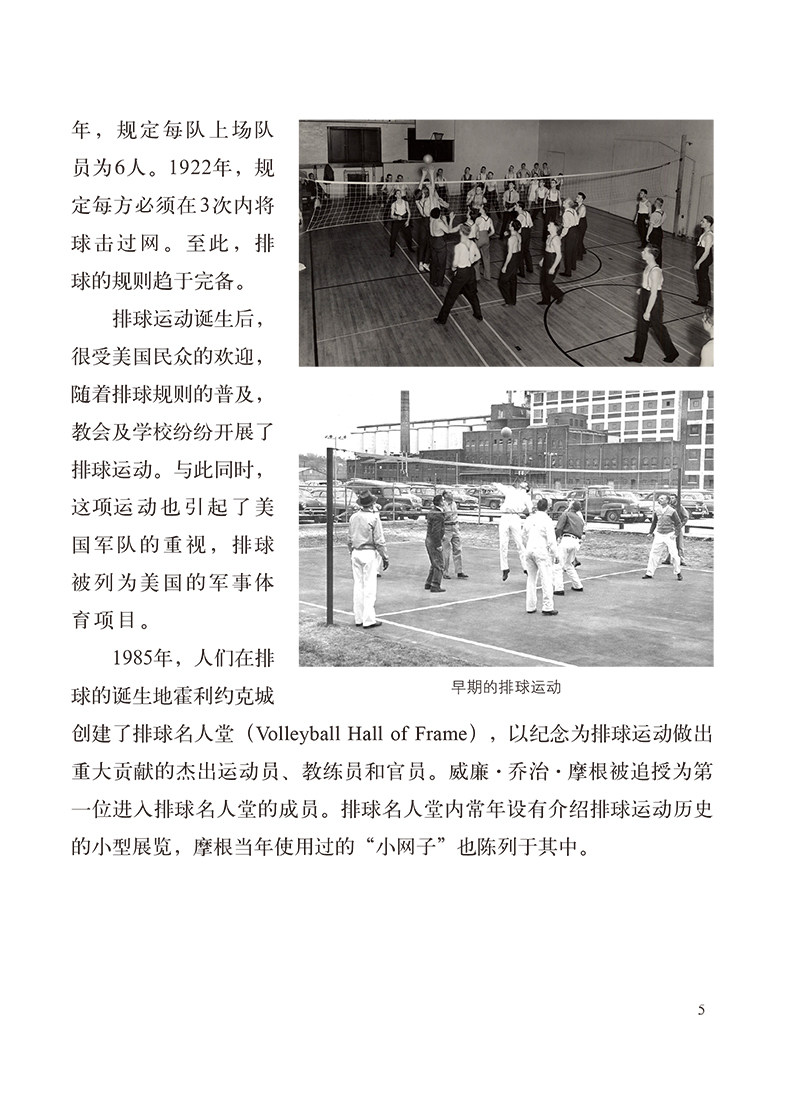 年，规定每队上场队员为6人。1922年，规定每方必须在3次内将球击过网。至此，排球的规则趋于完备。

排球运动诞生后，很受美国民众的欢迎，随着排球规则的普及，教会及学校纷纷开展了排球运动。与此同时，这项运动也引起了美国军队的重视，排球被列为美国的军事体育项目。

1985年，人们在排球的诞生地霍利约克城创建了排球名人堂（Volleyball Hall of Frame），以纪念为排球运动做出重大贡献的杰出运动员、教练员和官员。威廉·乔治·摩根被追授为第一位进入排球名人堂的成员。排球名人堂内常年设有介绍排球运动历史的小型展览，摩根当年使用过的“小网子”也陈列于其中。

早期的排球运动

5